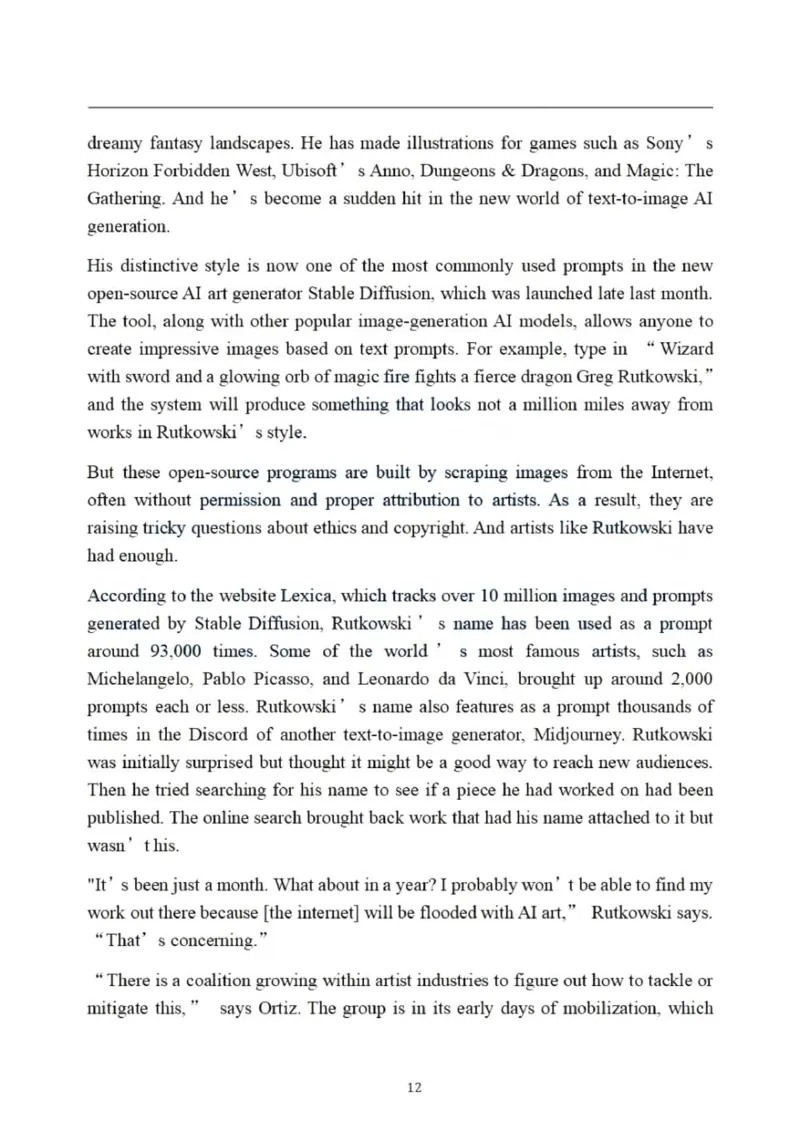 dreamy fantasy landscapes. He has made illustrations for games such as Sony’s Horizon Forbidden West, Ubisoft’s Anno, Dungeons & Dragons, and Magic: The Gathering. And he’s become a sudden hit in the new world of text-to-image AI generation.

His distinctive style is now one of the most commonly used prompts in the new open-source AI art generator Stable Diffusion, which was launched late last month. The tool, along with other popular image-generation AI models, allows anyone to create impressive images based on text prompts. For example, type in “Wizard with sword and a glowing orb of magic fire fights a fierce dragon Greg Rutkowski,” and the system will produce something that looks not a million miles away from works in Rutkowski’s style.

But these open-source programs are built by scraping images from the Internet, often without permission and proper attribution to artists. As a result, they are raising tricky questions about ethics and copyright. And artists like Rutkowski have had enough.

According to the website Lexica, which tracks over 10 million images and prompts generated by Stable Diffusion, Rutkowski’s name has been used as a prompt around 93,000 times. Some of the world’s most famous artists, such as Michelangelo, Pablo Picasso, and Leonardo da Vinci, brought up around 2,000 prompts each or less. Rutkowski’s name also features as a prompt thousands of times in the Discord of another text-to-image generator, Midjourney. Rutkowski was initially surprised but thought it might be a good way to reach new audiences. Then he tried searching for his name to see if a piece he had worked on had been published. The online search brought back work that had his name attached to it but wasn’t his.

"It’s been just a month. What about in a year? I probably won’t be able to find my work out there because [the internet] will be flooded with AI art,” Rutkowski says. “That’s concerning.”

“There is a coalition growing within artist industries to figure out how to tackle or mitigate this,” says Ortiz. The group is in its early days of mobilization, which

12